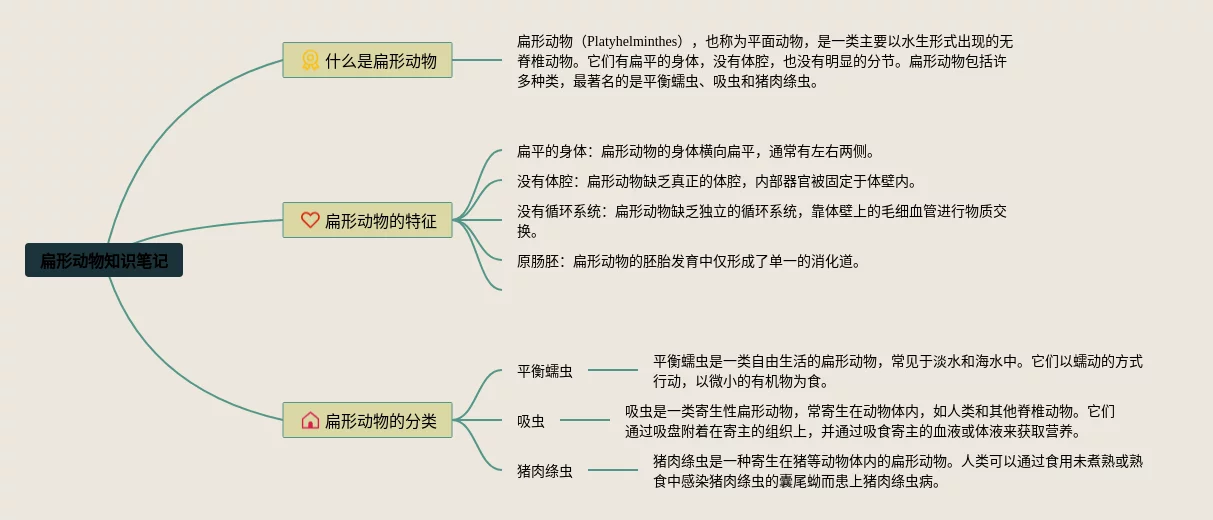 扁形动物知识笔记

什么是扁形动物

扁形动物（Platyhelminthes），也称为平面动物，是一类主要以水生形式出现的无脊椎动物。它们有扁平的身体，没有体腔，也没有明显的分节。扁形动物包括许多种类，最著名的是平衡蠕虫、吸虫和猪肉绦虫。

扁形动物的特征

扁平的身体：扁形动物的身体横向扁平，通常有左右两侧。

没有体腔：扁形动物缺乏真正的体腔，内部器官被固定于体壁内。

没有循环系统：扁形动物缺乏独立的循环系统，靠体壁上的毛细血管进行物质交换。

原肠胚：扁形动物的胚胎发育中仅形成了单一的消化道。

扁形动物的分类

平衡蠕虫

平衡蠕虫是一类自由生活的扁形动物，常见于淡水和海水中。它们以蠕动的方式行动，以微小的有机物为食。

吸虫

吸虫是一类寄生性扁形动物，常寄生在动物体内，如人类和其他脊椎动物。它们通过吸盘附着在寄主的组织上，并通过吸食寄主的血液或体液来获取营养。

猪肉绦虫

猪肉绦虫是一种寄生在猪等动物体内的扁形动物。人类可以通过食用未煮熟或熟食中感染猪肉绦虫的囊尾蚴而患上猪肉绦虫病。